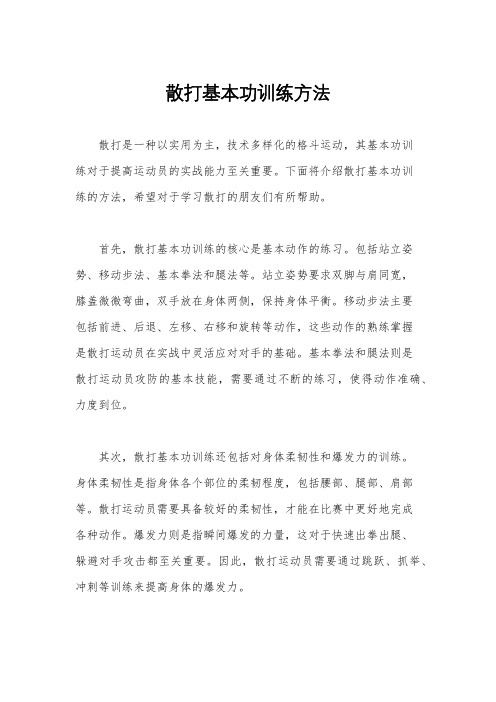 散打基本功训练方法

散打是一种以实用为主，技术多样化的格斗运动，其基本功训练对于提高运动员的实战能力至关重要。下面将介绍散打基本功训练的方法，希望对于学习散打的朋友们有所帮助。

首先，散打基本功训练的核心是基本动作的练习。包括站立姿势、移动步法、基本拳法和腿法等。站立姿势要求双脚与肩同宽，膝盖微微弯曲，双手放在身体两侧，保持身体平衡。移动步法主要包括前进、后退、左移、右移和旋转等动作，这些动作的熟练掌握是散打运动员在实战中灵活应对对手的基础。基本拳法和腿法则是散打运动员攻防的基本技能，需要通过不断的练习，使得动作准确、力度到位。

其次，散打基本功训练还包括对身体柔韧性和爆发力的训练。身体柔韧性是指身体各个部位的柔韧程度，包括腰部、腿部、肩部等。散打运动员需要具备较好的柔韧性，才能在比赛中更好地完成各种动作。爆发力则是指瞬间爆发的力量，这对于快速出拳出腿、躲避对手攻击都至关重要。因此，散打运动员需要通过跳跃、抓举、冲刺等训练来提高身体的爆发力。